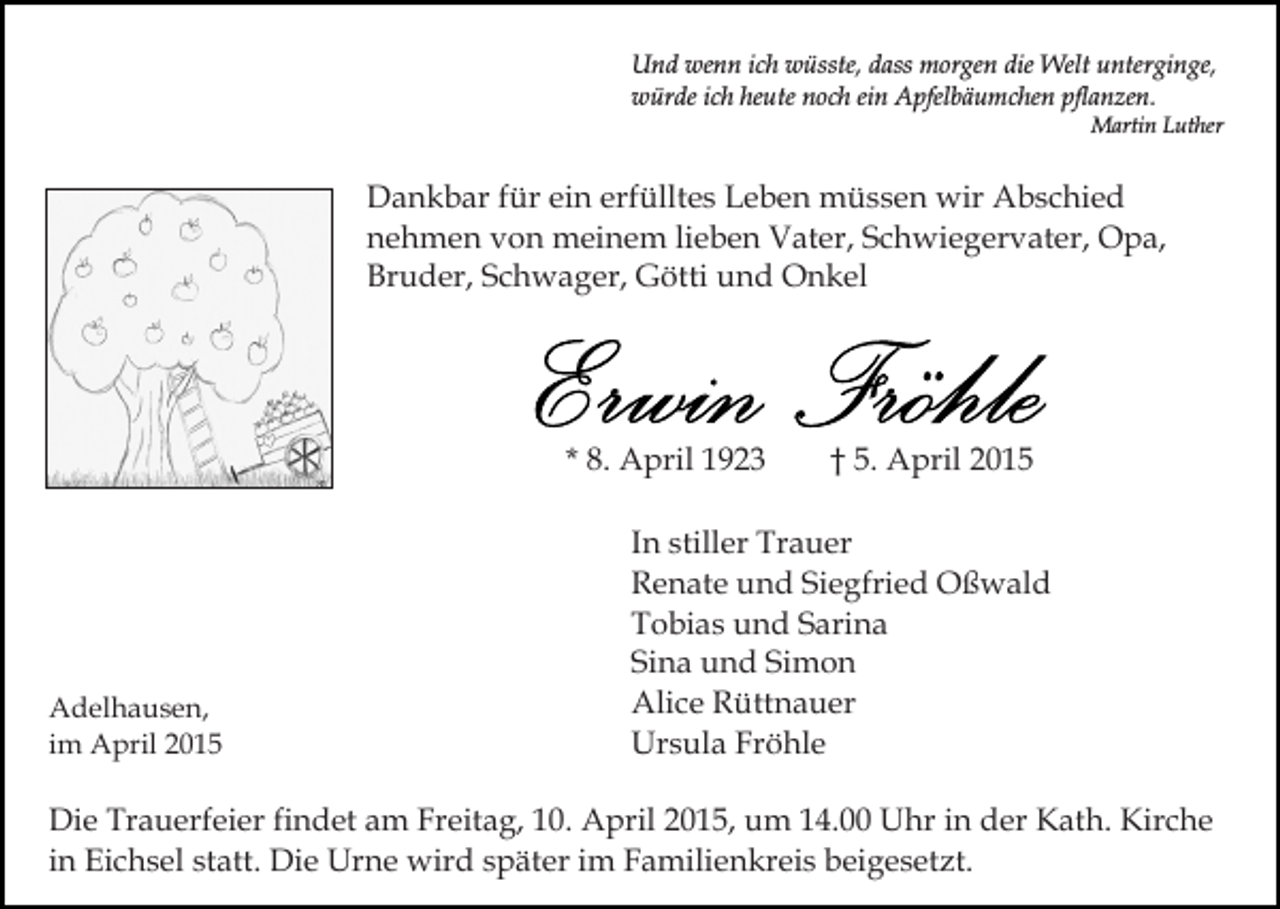 Und wenn ich wüsste, dass morgen die Welt unterginge, würde ich heute noch ein Apfelbäumchen pflanzen.
Martin Luther

Dankbar für ein erfülltes Leben müssen wir Abschied nehmen von meinem lieben Vater, Schwiegervater, Opa, Bruder, Schwager, Götti und Onkel

Erwin Fröhle

* 8. April 1923 † 5. April 2015

In stiller Trauer
Renate und Siegfried Oßwald
Tobias und Sarina
Sina und Simon
Alice Rüttnauer
Ursula Fröhle

Adelhausen,
im April 2015

Die Trauerfeier findet am Freitag, 10. April 2015, um 14.00 Uhr in der Kath. Kirche in Eichsel statt. Die Urne wird später im Familienkreis beigesetzt.